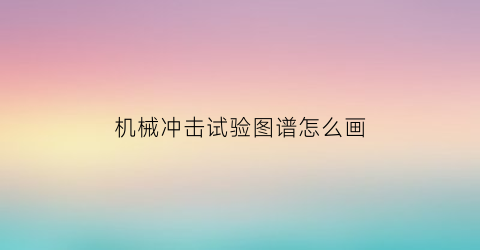 机械冲击试验图谱怎么画